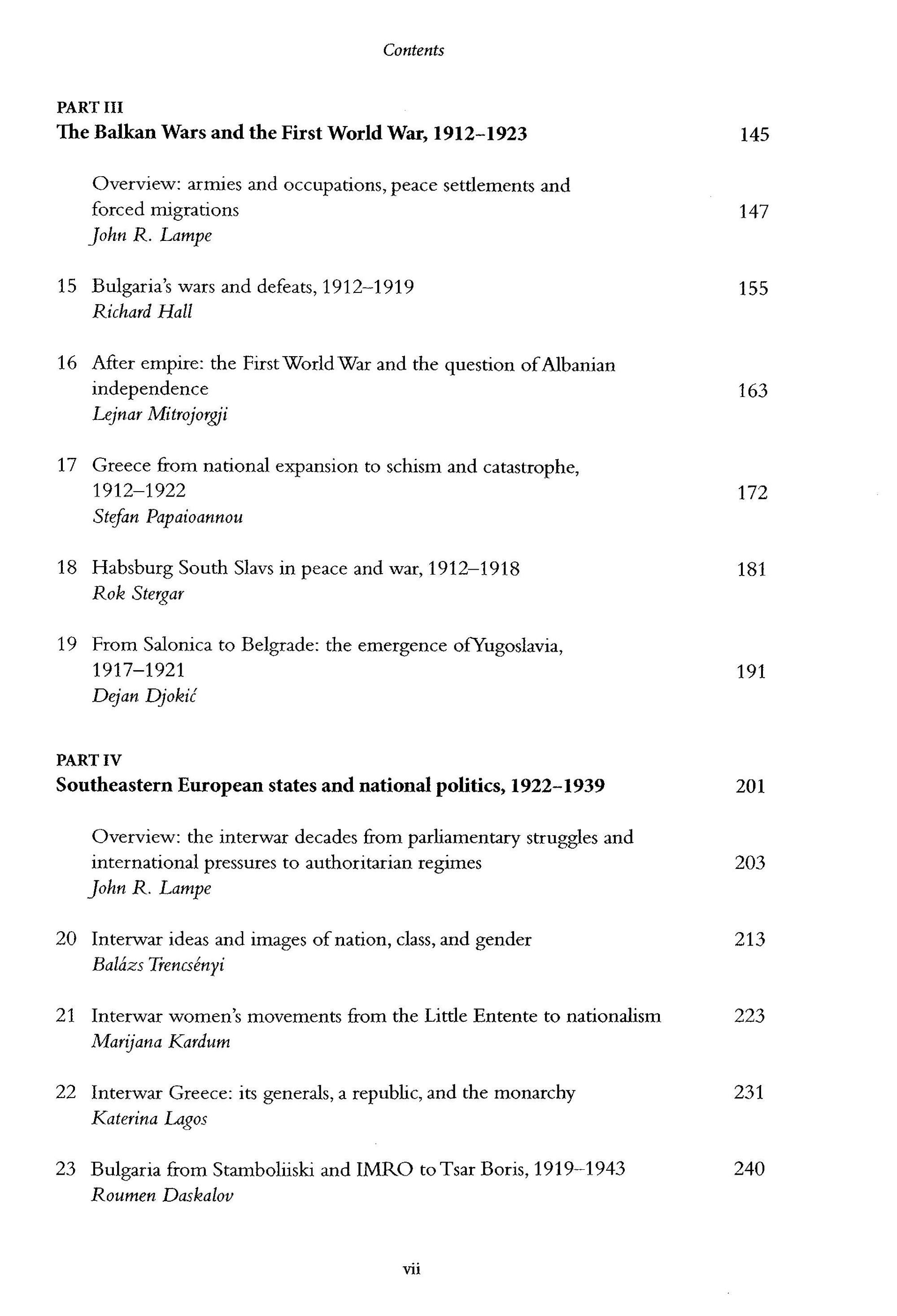 Contents

PART III
The Balkan Wars and the First World War, 1912–1923 145

Overview: armies and occupations, peace settlements and forced migrations 147
John R. Lampe

15 Bulgaria's wars and defeats, 1912–1919 155
Richard Hall

16 After empire: the First World War and the question of Albanian independence 163
Lejnar Mitrojorgji

17 Greece from national expansion to schism and catastrophe, 1912–1922 172
Stefan Papaioannou

18 Habsburg South Slavs in peace and war, 1912–1918 181
Rok Stergar

19 From Salonica to Belgrade: the emergence ofYugoslavia, 1917–1921 191
Dejan Djokić

PART IV
Southeastern European states and national politics, 1922–1939 201

Overview: the interwar decades from parliamentary struggles and international pressures to authoritarian regimes 203
John R. Lampe

20 Interwar ideas and images of nation, class, and gender 213
Balázs Trencsényi

21 Interwar women's movements from the Little Entente to nationalism 223
Marijana Kardum

22 Interwar Greece: its generals, a republic, and the monarchy 231
Katerina Lagos

23 Bulgaria from Stamboliiski and IMRO to Tsar Boris, 1919–1943 240
Roumen Daskalov

vii